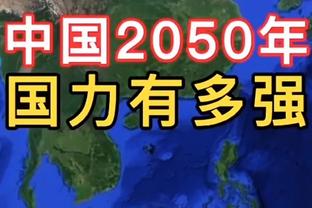 中国2050年
国力有多强